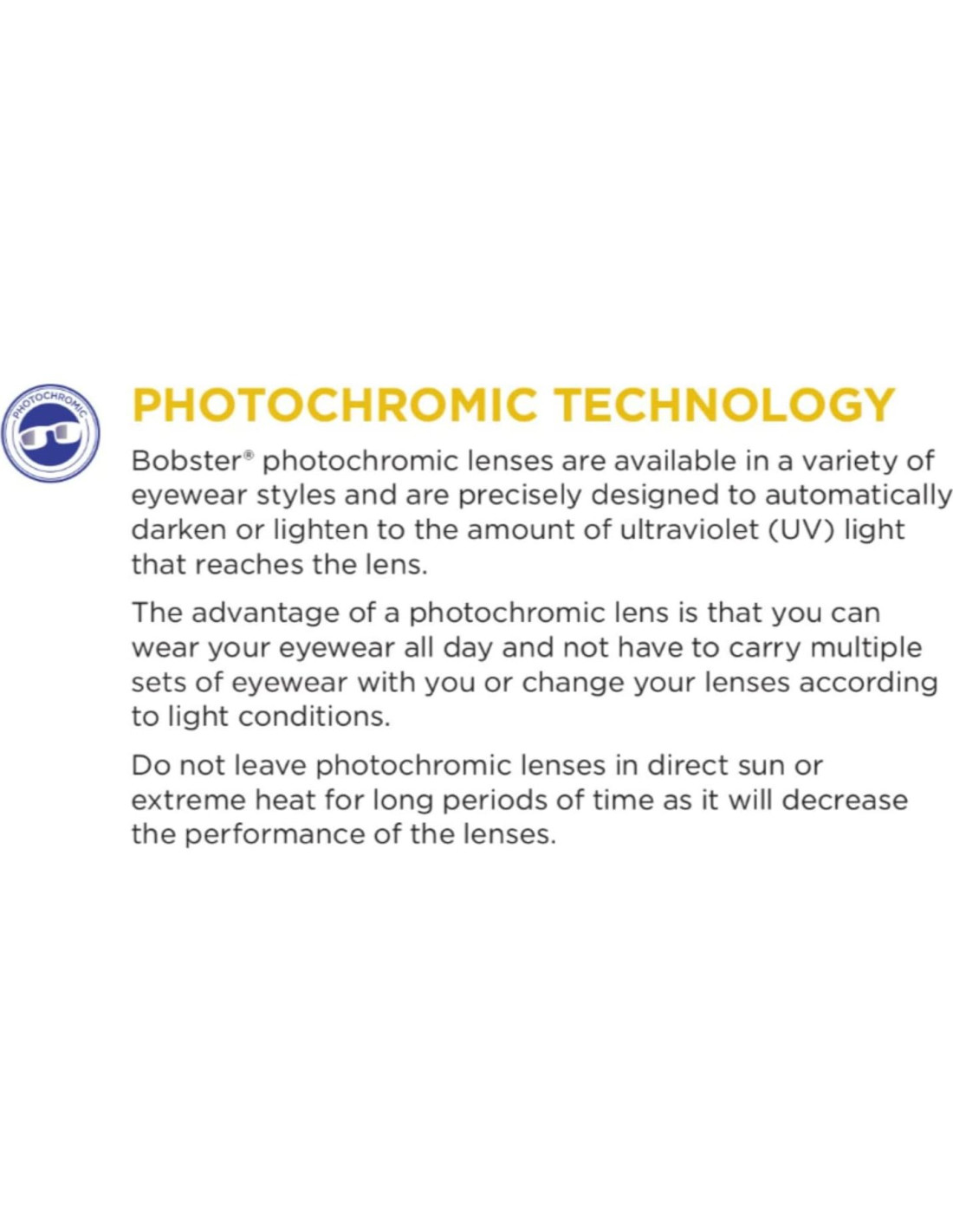 PHOTOCHROMIC

PHOTOCHROMIC TECHNOLOGY

Bobster® photochromic lenses are available in a variety of eyewear styles and are precisely designed to automatically darken or lighten to the amount of ultraviolet (UV) light that reaches the lens.

The advantage of a photochromic lens is that you can wear your eyewear all day and not have to carry multiple sets of eyewear with you or change your lenses according to light conditions.

Do not leave photochromic lenses in direct sun or extreme heat for long periods of time as it will decrease the performance of the lenses.